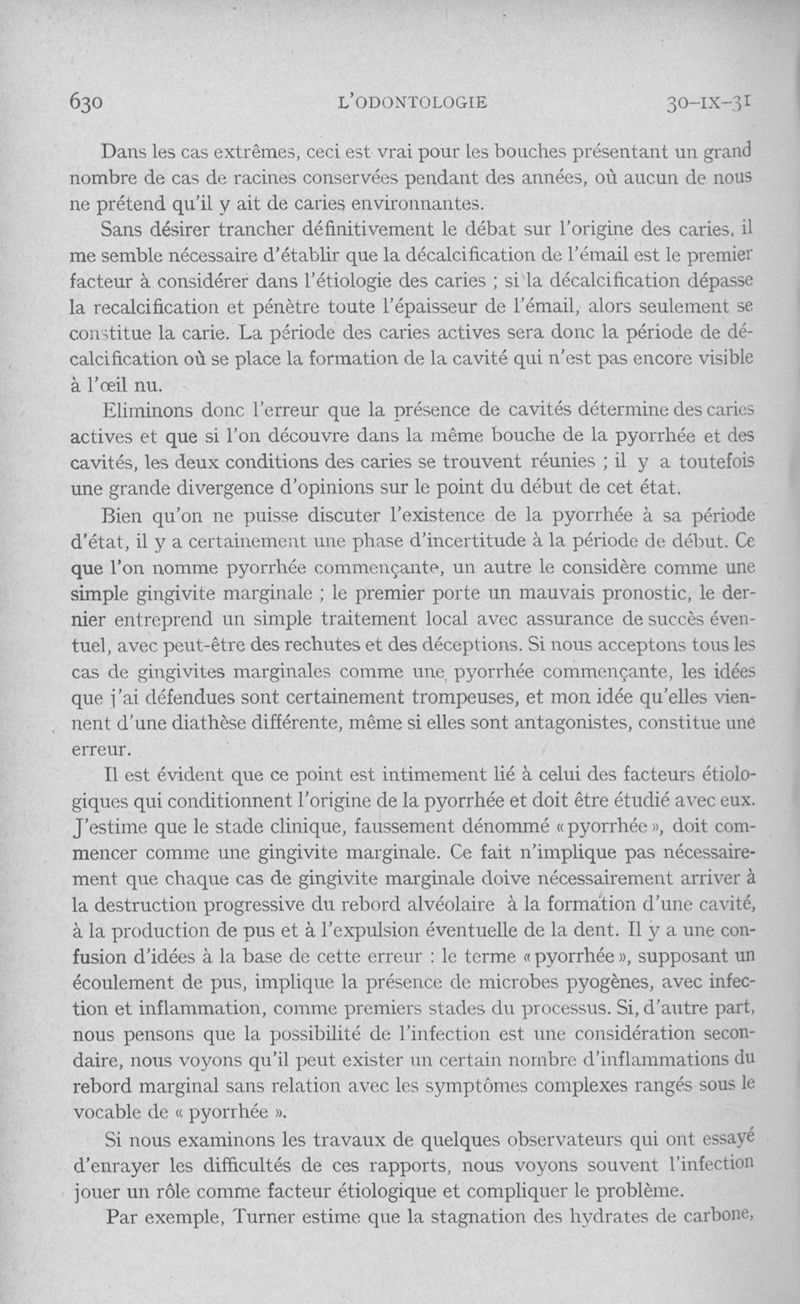 630 L'ODONTOLOGIE 30-IX-31

Dans les cas extrêmes, ceci est vrai pour les bouches présentant un grand nombre de cas de racines conservées pendant des années, où aucun de nous ne prétend qu'il y ait de caries environnantes.

Sans désirer trancher définitivement le débat sur l'origine des caries, il me semble nécessaire d'établir que la décalcification de l'émail est le premier facteur à considérer dans l'étiologie des caries ; si la décalcification dépasse la recalcification et pénètre toute l'épaisseur de l'émail, alors seulement se constitue la carie. La période des caries actives sera donc la période de décalcification où se place la formation de la cavité qui n'est pas encore visible à l'œil nu.

Eliminons donc l'erreur que la présence de cavités détermine des caries actives et que si l'on découvre dans la même bouche de la pyorrhée et des cavités, les deux conditions des caries se trouvent réunies ; il y a toutefois une grande divergence d'opinions sur le point du début de cet état.

Bien qu'on ne puisse discuter l'existence de la pyorrhée à sa période d'état, il y a certainement une phase d'incertitude à la période de début. Ce que l'on nomme pyorrhée commençante, un autre le considère comme une simple gingivite marginale ; le premier porte un mauvais pronostic, le dernier entreprend un simple traitement local avec assurance de succès éventuel, avec peut-être des rechutes et des déceptions. Si nous acceptons tous les cas de gingivites marginales comme une pyorrhée commençante, les idées que j'ai défendues sont certainement trompeuses, et mon idée qu'elles viennent d'une diathèse différente, même si elles sont antagonistes, constitue une erreur.

Il est évident que ce point est intimement lié à celui des facteurs étiologiques qui conditionnent l'origine de la pyorrhée et doit être étudié avec eux. J'estime que le stade clinique, faussement dénommé «pyorrhée», doit commencer comme une gingivite marginale. Ce fait n'implique pas nécessairement que chaque cas de gingivite marginale doive nécessairement arriver à la destruction progressive du rebord alvéolaire à la formation d'une cavité, à la production de pus et à l'expulsion éventuelle de la dent. Il y a une confusion d'idées à la base de cette erreur : le terme «pyorrhée», supposant un écoulement de pus, implique la présence de microbes pyogènes, avec infection et inflammation, comme premiers stades du processus. Si, d'autre part, nous pensons que la possibilité de l'infection est une considération secondaire, nous voyons qu'il peut exister un certain nombre d'inflammations du rebord marginal sans relation avec les symptômes complexes rangés sous le vocable de « pyorrhée ».

Si nous examinons les travaux de quelques observateurs qui ont essayé d'enrayer les difficultés de ces rapports, nous voyons souvent l'infection jouer un rôle comme facteur étiologique et compliquer le problème.

Par exemple, Turner estime que la stagnation des hydrates de carbone,